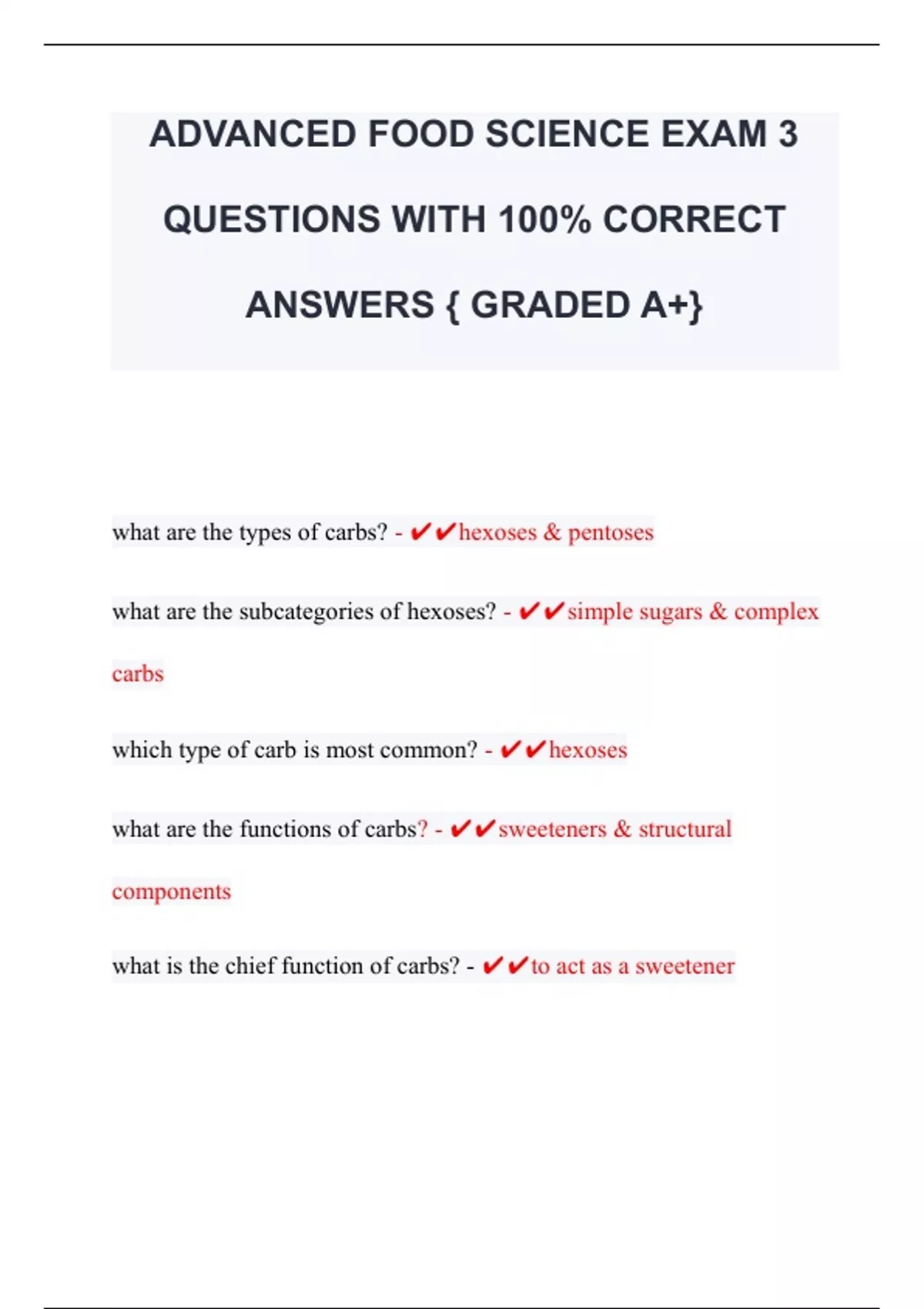 ADVANCED FOOD SCIENCE EXAM 3 QUESTIONS WITH 100% CORRECT ANSWERS { GRADED A+}

what are the types of carbs? - ✔✔hexoses & pentoses

what are the subcategories of hexoses? - ✔✔simple sugars & complex carbs

which type of carb is most common? - ✔✔hexoses

what are the functions of carbs? - ✔✔sweeteners & structural components

what is the chief function of carbs? - ✔✔to act as a sweetener